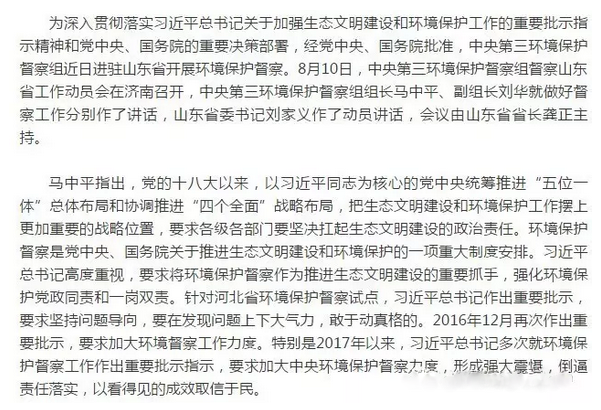 为深入贯彻落实习近平总书记关于加强生态文明建设和环境保护工作的重要批示指示精神和党中央、国务院的重要决策部署，经党中央、国务院批准，中央第三环境保护督察组近日进驻山东省开展环境保护督察。8月10日，中央第三环境保护督察组督察山东省工作动员会在济南召开，中央第三环境保护督察组组长马中平、副组长刘华就做好督察工作分别作了讲话，山东省委书记刘家义作了动员讲话，会议由山东省省长龚正主持。

马中平指出，党的十八大以来，以习近平同志为核心的党中央统筹推进“五位一体”总体布局和协调推进“四个全面”战略布局，把生态文明建设和环境保护工作摆上更加重要的战略位置，要求各级各部门要坚决扛起生态文明建设的政治责任。环境保护督察是党中央、国务院关于推进生态文明建设和环境保护的一项重大制度安排。习近平总书记高度重视，要求将环境保护督察作为推进生态文明建设的重要抓手，强化环境保护党政同责和一岗双责。针对河北省环境保护督察试点，习近平总书记作出重要批示，要求坚持问题导向，要在发现问题上下大气力，敢于动真格的。2016年12月再次作出重要批示，要求加大环境督察工作力度。特别是2017年以来，习近平总书记多次就环境保护督察工作作出重要批示指示，要求加大中央环境保护督察力度，形成强大震慑，倒逼责任落实，以看得见的成效取信于民。